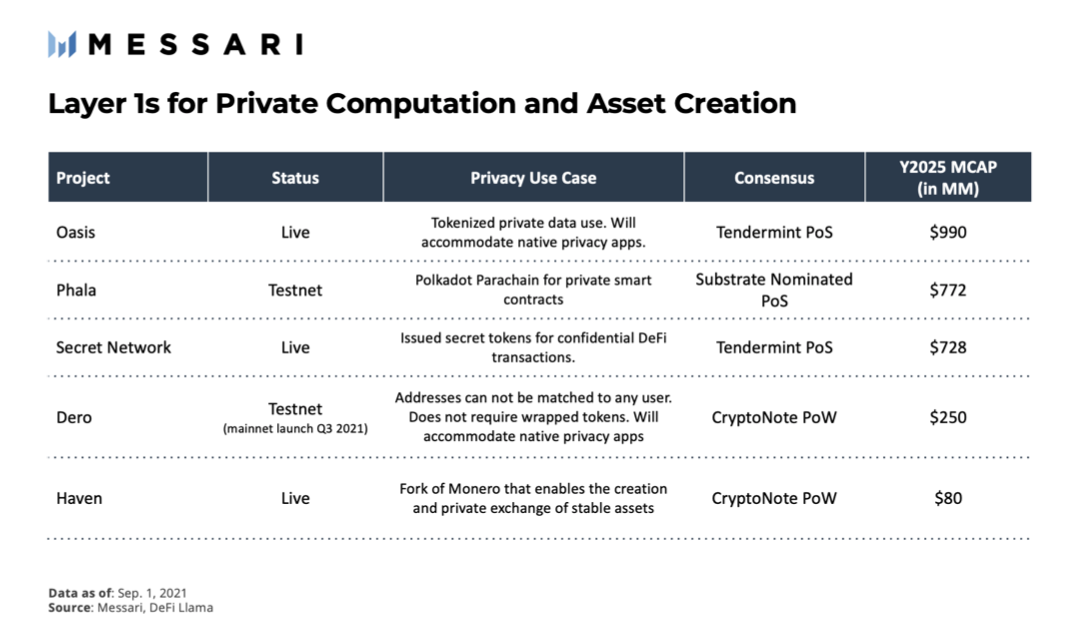 MESSARI

Layer 1s for Private Computation and Asset Creation

| Project | Status | Privacy Use Case | Consensus | Y2025 MCAP (in MM) |
|---|---|---|---|---|
| Oasis | Live | Tokenized private data use. Will accommodate native privacy apps. | Tendermint PoS | \$990 |
| Phala | Testnet | Polkadot Parachain for private smart contracts | Substrate Nominated PoS | \$772 |
| Secret Network | Live | Issued secret tokens for confidential DeFi transactions. | Tendermint PoS | \$728 |
| Dero | Testnet (mainnet launch Q3 2021) | Addresses can not be matched to any user. Does not require wrapped tokens. Will accommodate native privacy apps | CryptoNote PoW | \$250 |
| Haven | Live | Fork of Monero that enables the creation and private exchange of stable assets | CryptoNote PoW | \$80 |

Data as of: Sep. 1, 2021
Source: Messari, DeFi Llama